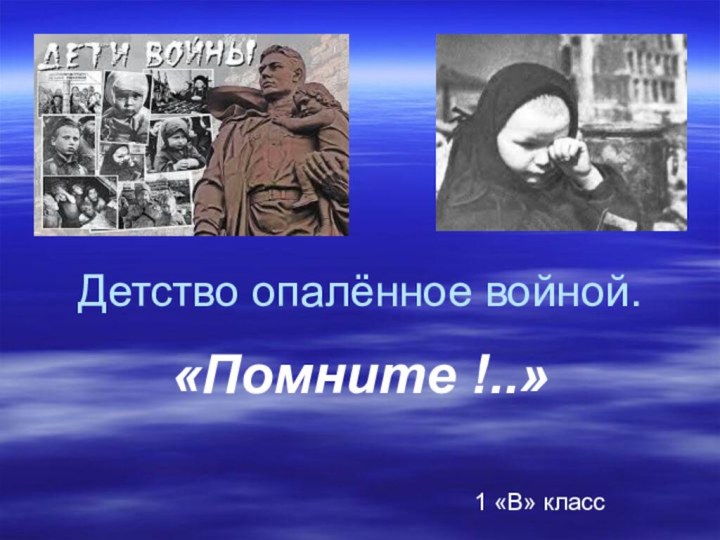 ДЕТИ ВОЙНЫ

Детство опалённое войной.

«Помните !..»

1 «В» класс